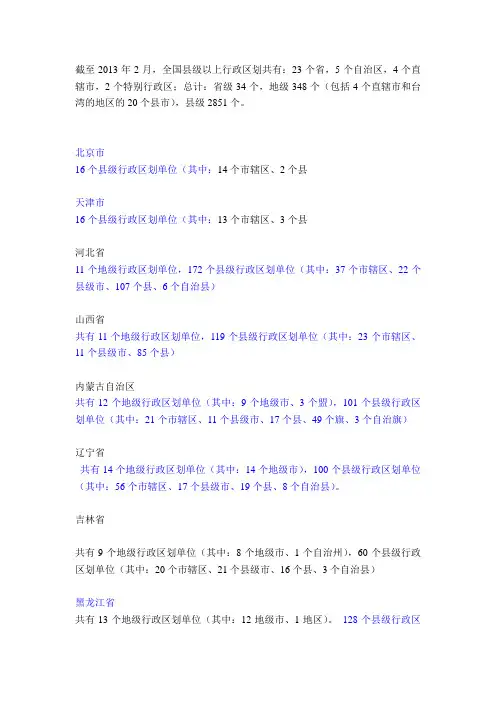 截至 2013 年 2 月，全国县级以上行政区划共有：23 个省，5 个自治区，4 个直辖市，2 个特别行政区；总计：省级 34 个，地级 348 个（包括 4 个直辖市和台湾的地区的 20 个县市），县级 2851 个。

北京市
16 个县级行政区划单位（其中：14 个市辖区、2 个县

天津市
16 个县级行政区划单位（其中：13 个市辖区、3 个县

河北省
11 个地级行政区划单位，172 个县级行政区划单位（其中：37 个市辖区、22 个县级市、107 个县、6 个自治县）

山西省
共有 11 个地级行政区划单位，119 个县级行政区划单位（其中：23 个市辖区、11 个县级市、85 个县）

内蒙古自治区
共有 12 个地级行政区划单位（其中：9 个地级市、3 个盟），101 个县级行政区划单位（其中：21 个市辖区、11 个县级市、17 个县、49 个旗、3 个自治旗）

辽宁省
共有 14 个地级行政区划单位（其中：14 个地级市），100 个县级行政区划单位（其中：56 个市辖区、17 个县级市、19 个县、8 个自治县）。

吉林省

共有 9 个地级行政区划单位（其中：8 个地级市、1 个自治州），60 个县级行政区划单位（其中：20 个市辖区、21 个县级市、16 个县、3 个自治县）

黑龙江省
共有 13 个地级行政区划单位（其中：12 地级市、1 地区）。 128 个县级行政区